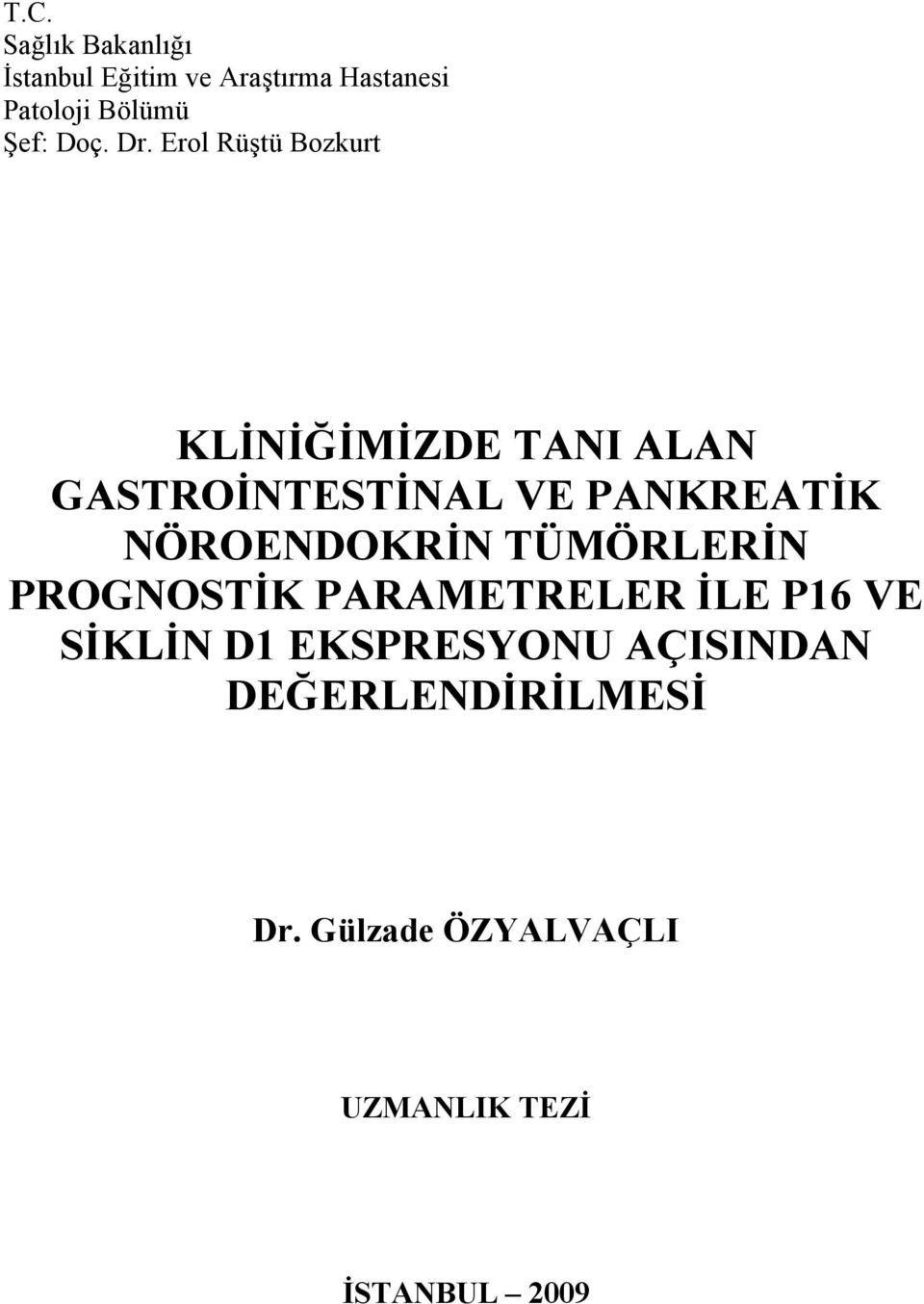 T.C.
Sağlık Bakanlığı
İstanbul Eğitim ve Araştırma Hastanesi
Patoloji Bölümü
Şef: Doç. Dr. Erol Rüştü Bozkurt

KLİNİĞİMİZDE TANI ALAN GASTROİNTESTİNAL VE PANKREATİK NÖROENDOKRİN TÜMÖRLERİN PROGNOSTİK PARAMETRELER İLE P16 VE SİKLİN D1 EKSPRESYONU AÇISINDAN DEĞERLENDİRİLMESİ

Dr. Gülzade ÖZYALVAÇLI

UZMANLIK TEZİ

İSTANBUL – 2009